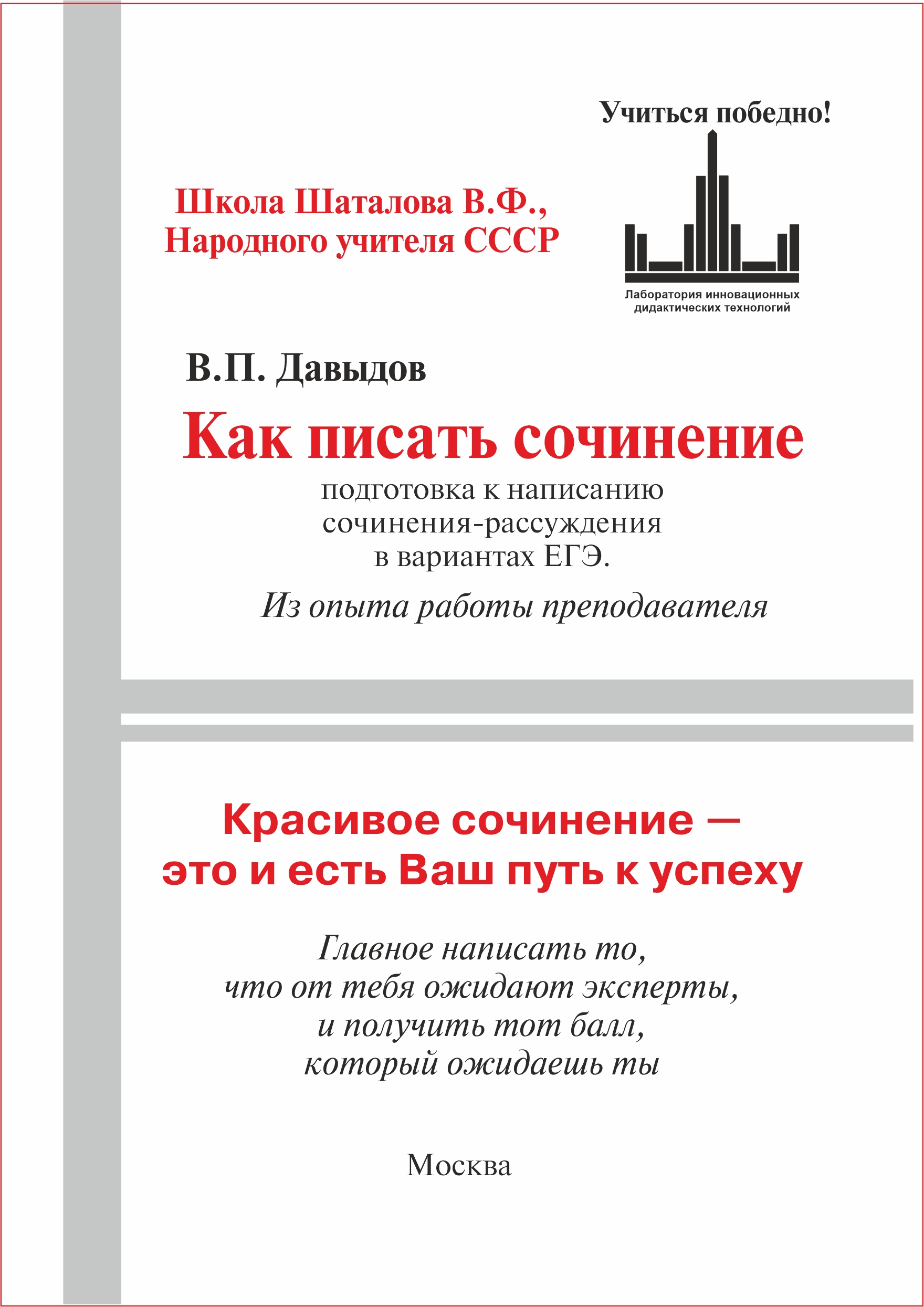 Учиться победно!

Школа Шаталова В.Ф., Народного учителя СССР

Лаборатория инновационных дидактических технологий

В.П. Давыдов

Как писать сочинение

подготовка к написанию сочинения-рассуждения в вариантах ЕГЭ.

Из опыта работы преподавателя

Красивое сочинение — это и есть Ваш путь к успеху

Главное написать то, что от тебя ожидают эксперты, и получить тот балл, который ожидаешь ты

Москва